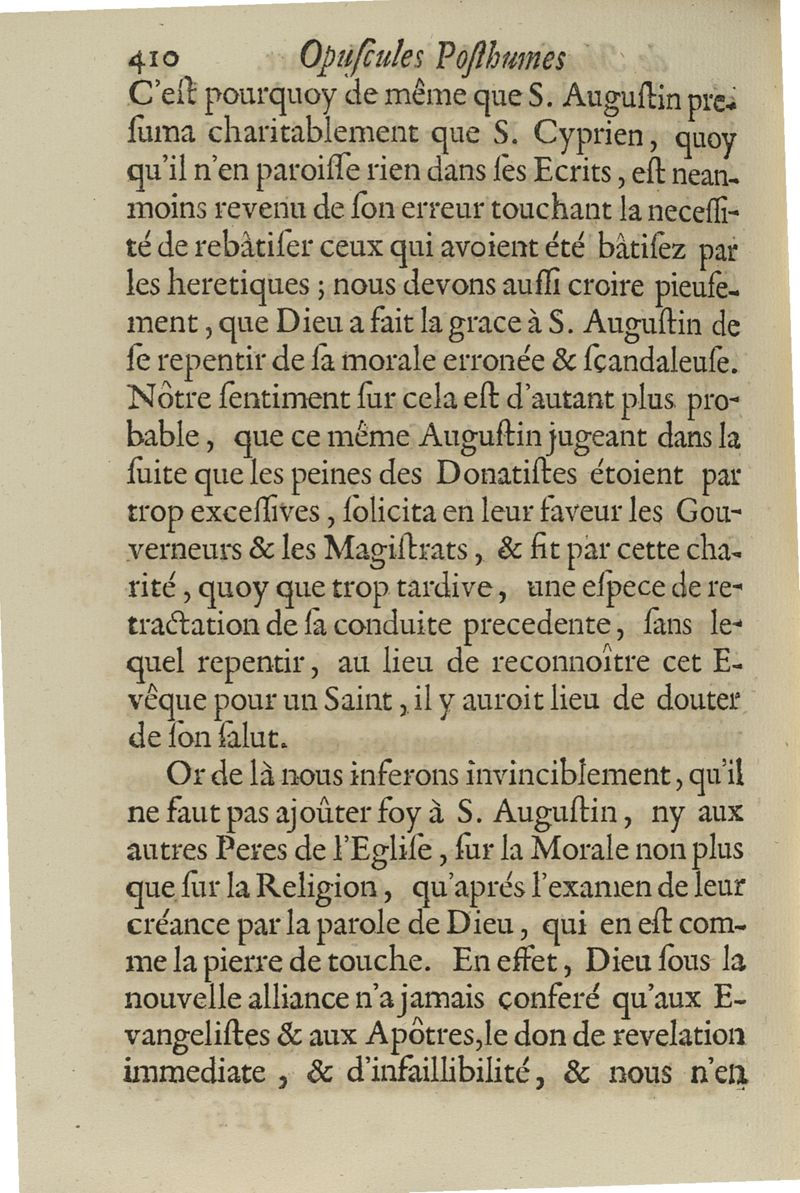 410 Opuſcules Poſthumes

C'eſt pourquoy de même que S. Auguſtin preſuma charitablement que S. Cyprien, quoy qu'il n'en paroiſſe rien dans ſes Ecrits, eſt neanmoins revenu de ſon erreur touchant la neceſſité de rebâtiſer ceux qui avoient été bâtiſez par les heretiques; nous devons auſſi croire pieuſement, que Dieu a fait la grace à S. Auguſtin de ſe repentir de ſa morale erronée & ſcandaleuſe. Nôtre ſentiment ſur cela eſt d'autant plus probable, que ce même Auguſtin jugeant dans la ſuite que les peines des Donatiſtes étoient par trop exceſſives, ſolicita en leur faveur les Gouverneurs & les Magiſtrats, & fit par cette charité, quoy que trop tardive, une eſpece de retractation de ſa conduite precedente, ſans lequel repentir, au lieu de reconnoître cet Evêque pour un Saint, il y auroit lieu de douter de ſon ſalut.

Or de là nous inferons invinciblement, qu'il ne faut pas ajoûter foy à S. Auguſtin, ny aux autres Peres de l'Egliſe, ſur la Morale non plus que ſur la Religion, qu'aprés l'examen de leur créance par la parole de Dieu, qui en eſt comme la pierre de touche. En effet, Dieu ſous la nouvelle alliance n'a jamais conferé qu'aux Evangeliſtes & aux Apôtres, le don de revelation immediate, & d'infaillibilité, & nous n'en